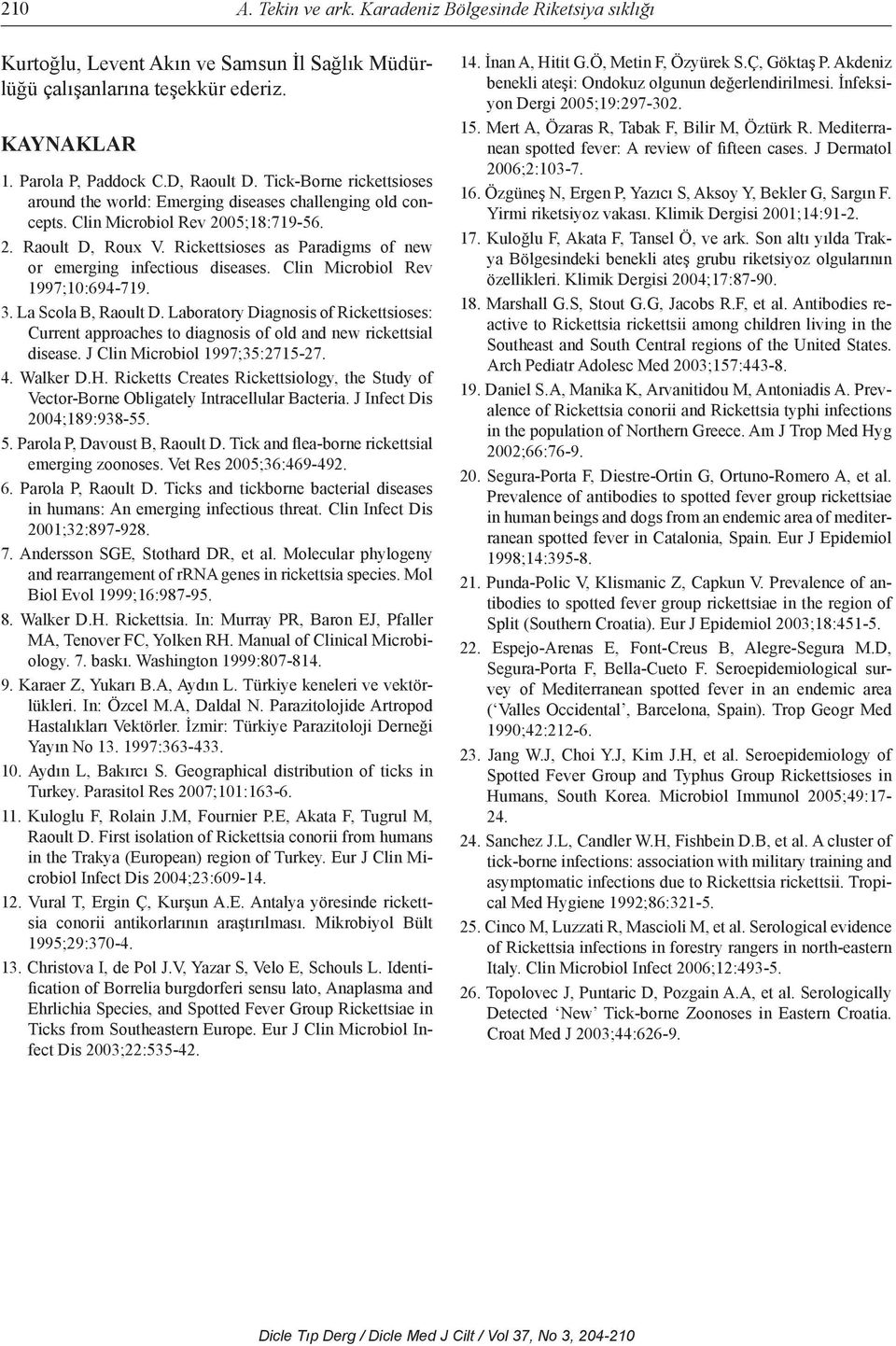 210 A. Tekin ve ark. Karadeniz Bölgesinde Riketsiya sıklığı

Kurtoğlu, Levent Akın ve Samsun İl Sağlık Müdürlüğü çalışanlarına teşekkür ederiz.

KAYNAKLAR

1. Parola P, Paddock C.D, Raoult D. Tick-Borne rickettsioses around the world: Emerging diseases challenging old concepts. Clin Microbiol Rev 2005;18:719-56.

2. Raoult D, Roux V. Rickettsioses as Paradigms of new or emerging infectious diseases. Clin Microbiol Rev 1997;10:694-719.

3. La Scola B, Raoult D. Laboratory Diagnosis of Rickettsioses: Current approaches to diagnosis of old and new rickettsial disease. J Clin Microbiol 1997;35:2715-27.

4. Walker D.H. Ricketts Creates Rickettsiology, the Study of Vector-Borne Obligately Intracellular Bacteria. J Infect Dis 2004;189:938-55.

5. Parola P, Davoust B, Raoult D. Tick and flea-borne rickettsial emerging zoonoses. Vet Res 2005;36:469-492.

6. Parola P, Raoult D. Ticks and tickborne bacterial diseases in humans: An emerging infectious threat. Clin Infect Dis 2001;32:897-928.

7. Andersson SGE, Stothard DR, et al. Molecular phylogeny and rearrangement of rRNA genes in rickettsia species. Mol Biol Evol 1999;16:987-95.

8. Walker D.H. Rickettsia. In: Murray PR, Baron EJ, Pfaller MA, Tenover FC, Yolken RH. Manual of Clinical Microbiology. 7. baskı. Washington 1999:807-814.

9. Karaer Z, Yukarı B.A, Aydın L. Türkiye keneleri ve vektörlükleri. In: Özcel M.A, Daldal N. Parazitolojide Artropod Hastalıkları Vektörler. İzmir: Türkiye Parazitoloji Derneği Yayın No 13. 1997:363-433.

10. Aydın L, Bakırcı S. Geographical distribution of ticks in Turkey. Parasitol Res 2007;101:163-6.

11. Kuloglu F, Rolain J.M, Fournier P.E, Akata F, Tugrul M, Raoult D. First isolation of Rickettsia conorii from humans in the Trakya (European) region of Turkey. Eur J Clin Microbiol Infect Dis 2004;23:609-14.

12. Vural T, Ergin Ç, Kurşun A.E. Antalya yöresinde rickettsia conorii antikorlarının araştırılması. Mikrobiyol Bült 1995;29:370-4.

13. Christova I, de Pol J.V, Yazar S, Velo E, Schouls L. Identification of Borrelia burgdorferi sensu lato, Anaplasma and Ehrlichia Species, and Spotted Fever Group Rickettsiae in Ticks from Southeastern Europe. Eur J Clin Microbiol Infect Dis 2003;22:535-42.

14. İnan A, Hitit G.Ö, Metin F, Özyürek S.Ç, Göktaş P. Akdeniz benekli ateşi: Ondokuz olgunun değerlendirilmesi. İnfeksiyon Dergi 2005;19:297-302.

15. Mert A, Özaras R, Tabak F, Bilir M, Öztürk R. Mediterranean spotted fever: A review of fifteen cases. J Dermatol 2006;2:103-7.

16. Özgüneş N, Ergen P, Yazıcı S, Aksoy Y, Bekler G, Sargın F. Yirmi riketsiyoz vakası. Klimik Dergisi 2001;14:91-2.

17. Kuloğlu F, Akata F, Tansel Ö, ve ark. Son altı yılda Trakya Bölgesindeki benekli ateş grubu riketsiyoz olgularının özellikleri. Klimik Dergisi 2004;17:87-90.

18. Marshall G.S, Stout G.G, Jacobs R.F, et al. Antibodies reactive to Rickettsia rickettsii among children living in the Southeast and South Central regions of the United States. Arch Pediatr Adolesc Med 2003;157:443-8.

19. Daniel S.A, Manika K, Arvanitidou M, Antoniadis A. Prevalence of Rickettsia conorii and Rickettsia typhi infections in the population of Northern Greece. Am J Trop Med Hyg 2002;66:76-9.

20. Segura-Porta F, Diestre-Ortin G, Ortuno-Romero A, et al. Prevalence of antibodies to spotted fever group rickettsiae in human beings and dogs from an endemic area of mediterranean spotted fever in Catalonia, Spain. Eur J Epidemiol 1998;14:395-8.

21. Punda-Polic V, Klismanic Z, Capkun V. Prevalence of antibodies to spotted fever group rickettsiae in the region of Split (Southern Croatia). Eur J Epidemiol 2003;18:451-5.

22. Espejo-Arenas E, Font-Creus B, Alegre-Segura M.D, Segura-Porta F, Bella-Cueto F. Seroepidemiological survey of Mediterranean spotted fever in an endemic area (‘Valles Occidental’, Barcelona, Spain). Trop Geogr Med 1990;42:212-6.

23. Jang W.J, Choi Y.J, Kim J.H, et al. Seroepidemiology of Spotted Fever Group and Typhus Group Rickettsioses in Humans, South Korea. Microbiol Immunol 2005;49:17-24.

24. Sanchez J.L, Candler W.H, Fishbein D.B, et al. A cluster of tick-borne infections: association with military training and asymptomatic infections due to Rickettsia rickettsii. Tropical Med Hygiene 1992;86:321-5.

25. Cinco M, Luzzati R, Mascioli M, et al. Serological evidence of Rickettsia infections in forestry rangers in north-eastern Italy. Clin Microbiol Infect 2006;12:493-5.

26. Topolovec J, Puntaric D, Pozgain A.A, et al. Serologically Detected ‘New’ Tick-borne Zoonoses in Eastern Croatia. Croat Med J 2003;44:626-9.

Dicle Tıp Derg / Dicle Med J Cilt / Vol 37, No 3, 204-210